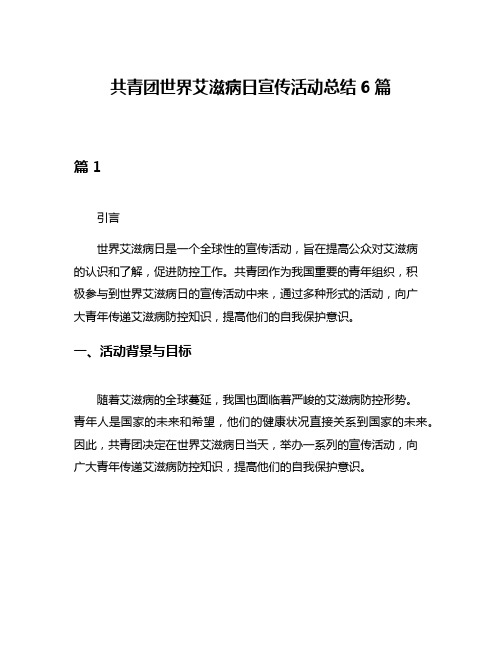 共青团世界艾滋病日宣传活动总结 6 篇

篇 1

引言

世界艾滋病日是一个全球性的宣传活动，旨在提高公众对艾滋病的认识和了解，促进防控工作。共青团作为我国重要的青年组织，积极参与到世界艾滋病日的宣传活动中来，通过多种形式的活动，向广大青年传递艾滋病防控知识，提高他们的自我保护意识。

一、活动背景与目标

随着艾滋病的全球蔓延，我国也面临着严峻的艾滋病防控形势。青年人是国家的未来和希望，他们的健康状况直接关系到国家的未来。因此，共青团决定在世界艾滋病日当天，举办一系列的宣传活动，向广大青年传递艾滋病防控知识，提高他们的自我保护意识。